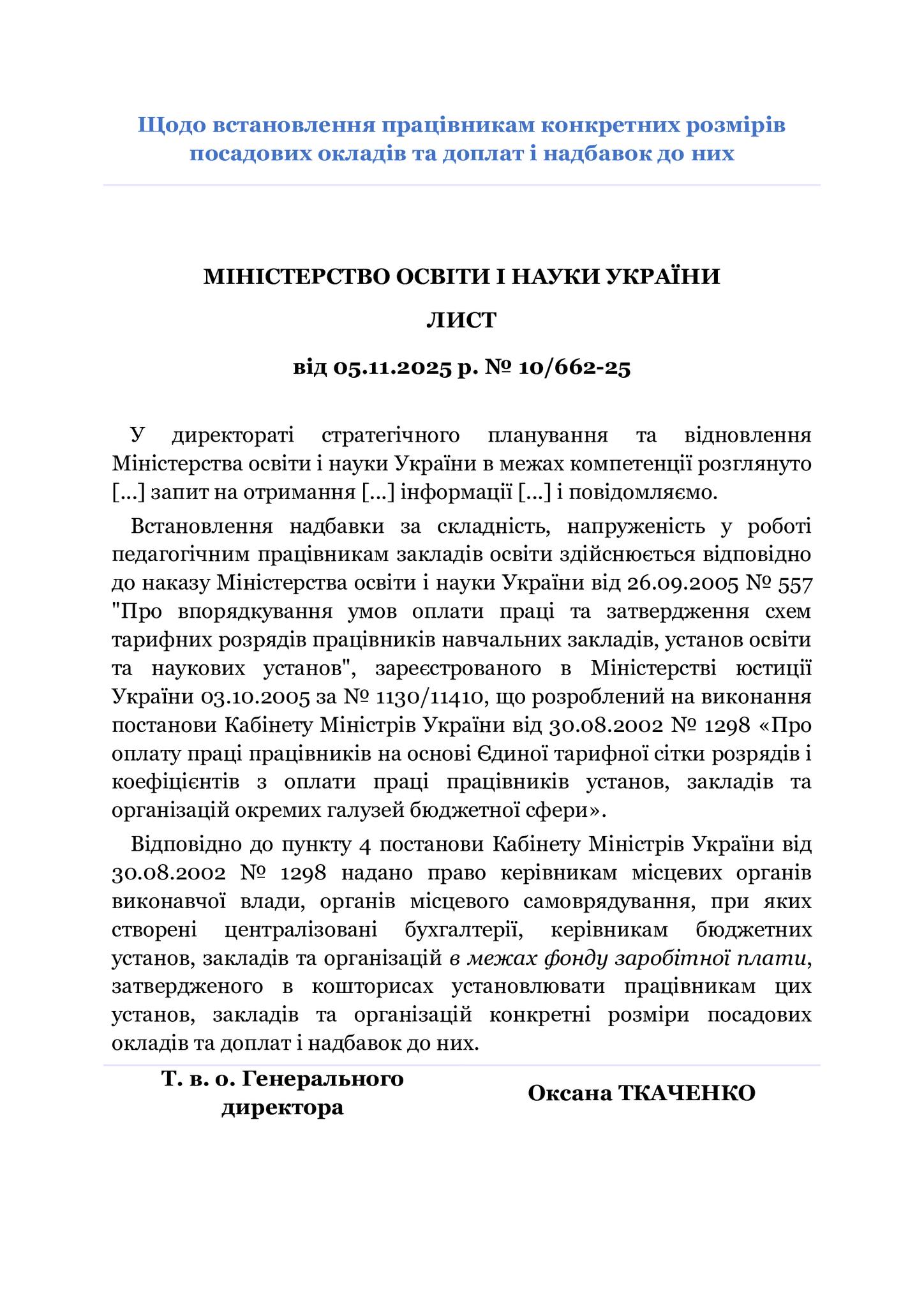 Щодо встановлення працівникам конкретних розмірів посадових окладів та доплат і надбавок до них

МІНІСТЕРСТВО ОСВІТИ І НАУКИ УКРАЇНИ

ЛИСТ

від 05.11.2025 р. № 10/662-25

У директораті стратегічного планування та відновлення Міністерства освіти і науки України в межах компетенції розглянуто [...] запит на отримання [...] інформації [...] і повідомляємо.

Встановлення надбавки за складність, напруженість у роботі педагогічним працівникам закладів освіти здійснюється відповідно до наказу Міністерства освіти і науки України від 26.09.2005 № 557 "Про впорядкування умов оплати праці та затвердження схем тарифних розрядів працівників навчальних закладів, установ освіти та наукових установ", зареєстрованого в Міністерстві юстиції України 03.10.2005 за № 1130/11410, що розроблений на виконання постанови Кабінету Міністрів України від 30.08.2002 № 1298 «Про оплату праці працівників на основі Єдиної тарифної сітки розрядів і коефіцієнтів з оплати праці працівників установ, закладів та організацій окремих галузей бюджетної сфери».

Відповідно до пункту 4 постанови Кабінету Міністрів України від 30.08.2002 № 1298 надано право керівникам місцевих органів виконавчої влади, органів місцевого самоврядування, при яких створені централізовані бухгалтерії, керівникам бюджетних установ, закладів та організацій в межах фонду заробітної плати, затвердженого в кошторисах установлювати працівникам цих установ, закладів та організацій конкретні розміри посадових окладів та доплат і надбавок до них.

Т. в. о. Генерального директора

Оксана ТКАЧЕНКО